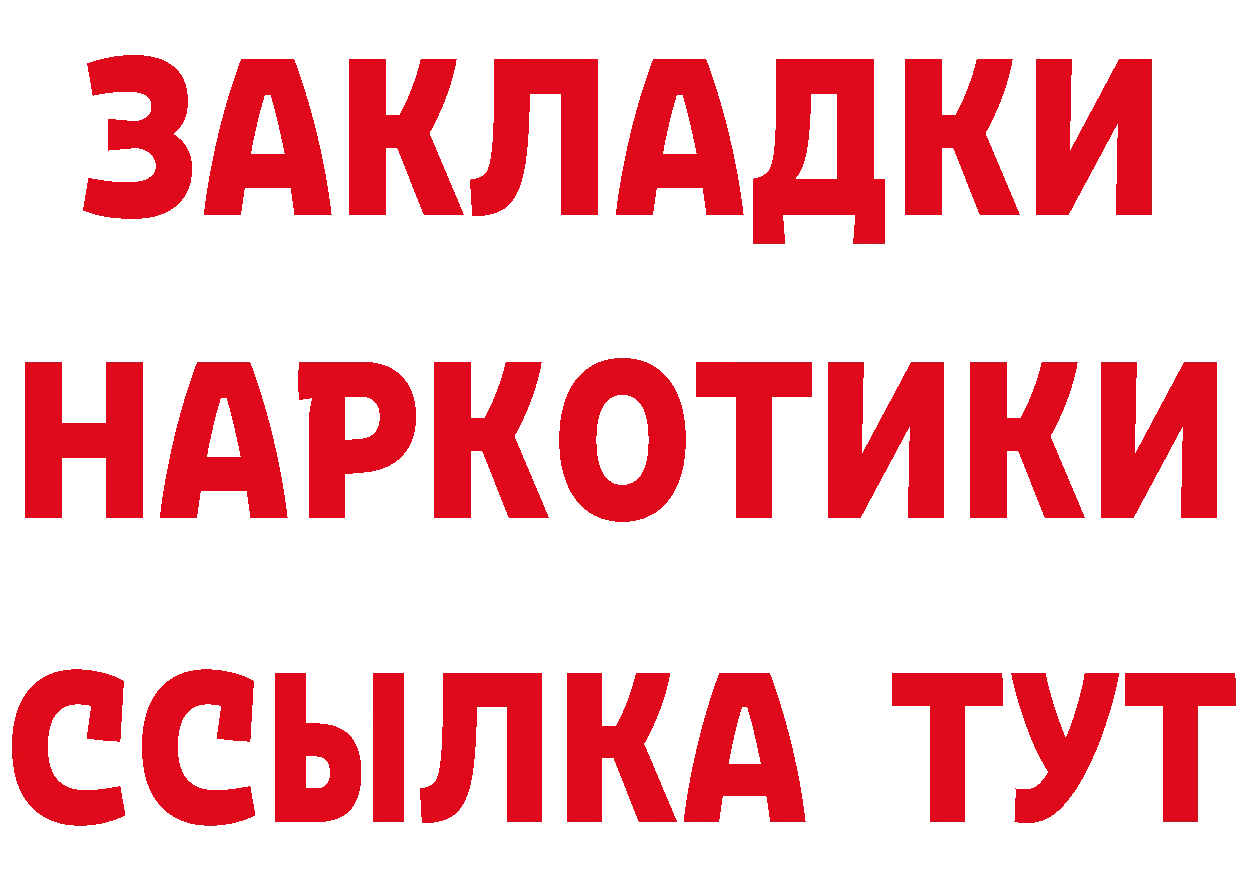 ЗАКЛАДКИ НАРКОТИКИ ССЫЛКА ТУТ